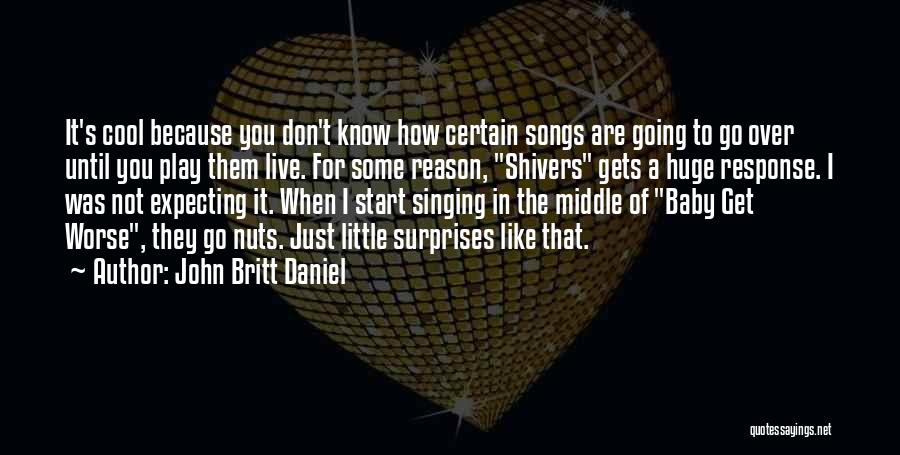 It's cool because you don't know how certain songs are going to go over until you play them live. For some reason, "Shivers" gets a huge response. I was not expecting it. When I start singing in the middle of "Baby Get Worse", they go nuts. Just little surprises like that.

~ Author: John Britt Daniel

quotessayings.net